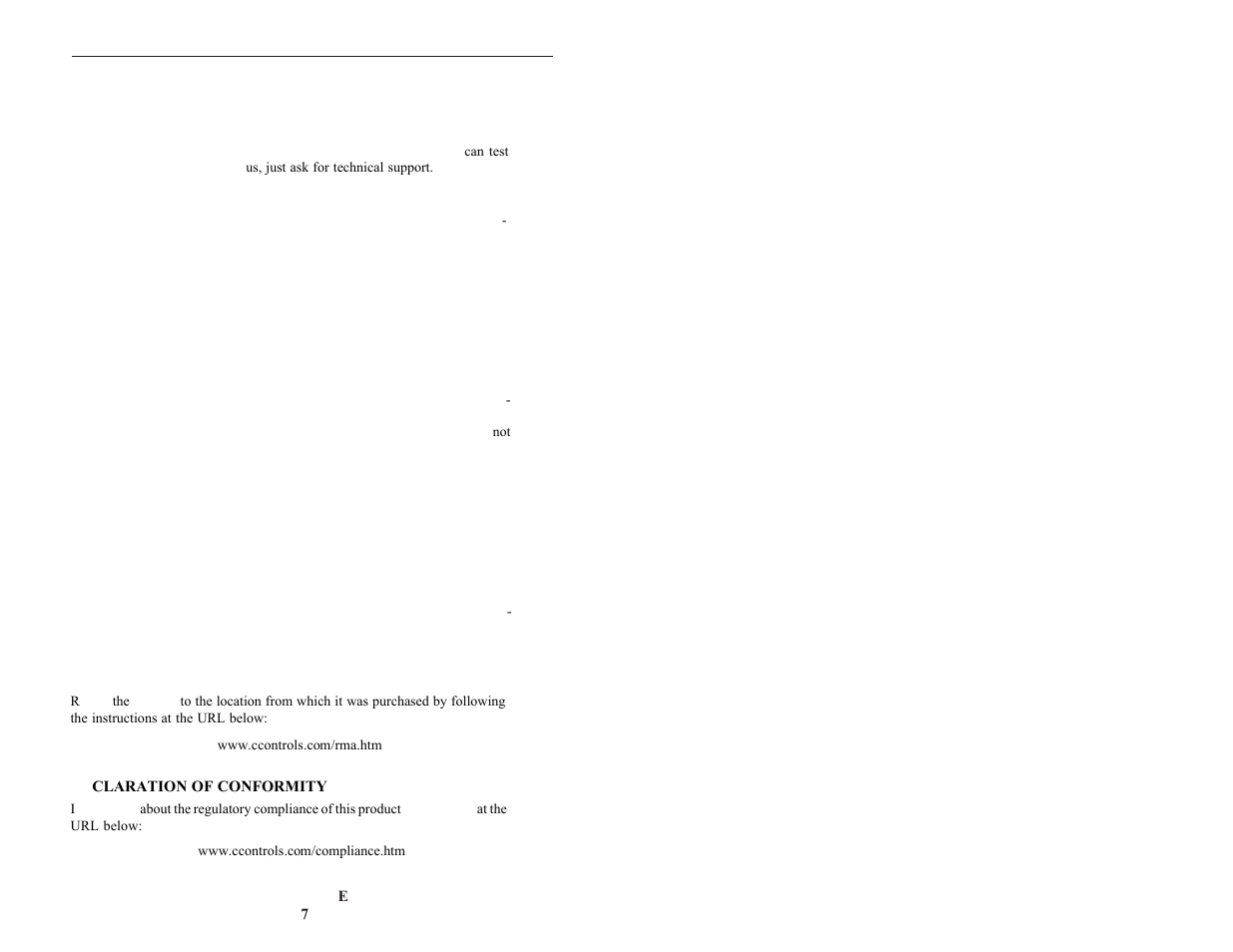 can test
us, just ask for technical support.

-

-

not

-

R the to the location from which it was purchased by following the instructions at the URL below:

www.ccontrols.com/rma.htm

CLARATION OF CONFORMITY

I about the regulatory compliance of this product at the URL below:

www.ccontrols.com/compliance.htm

E

7